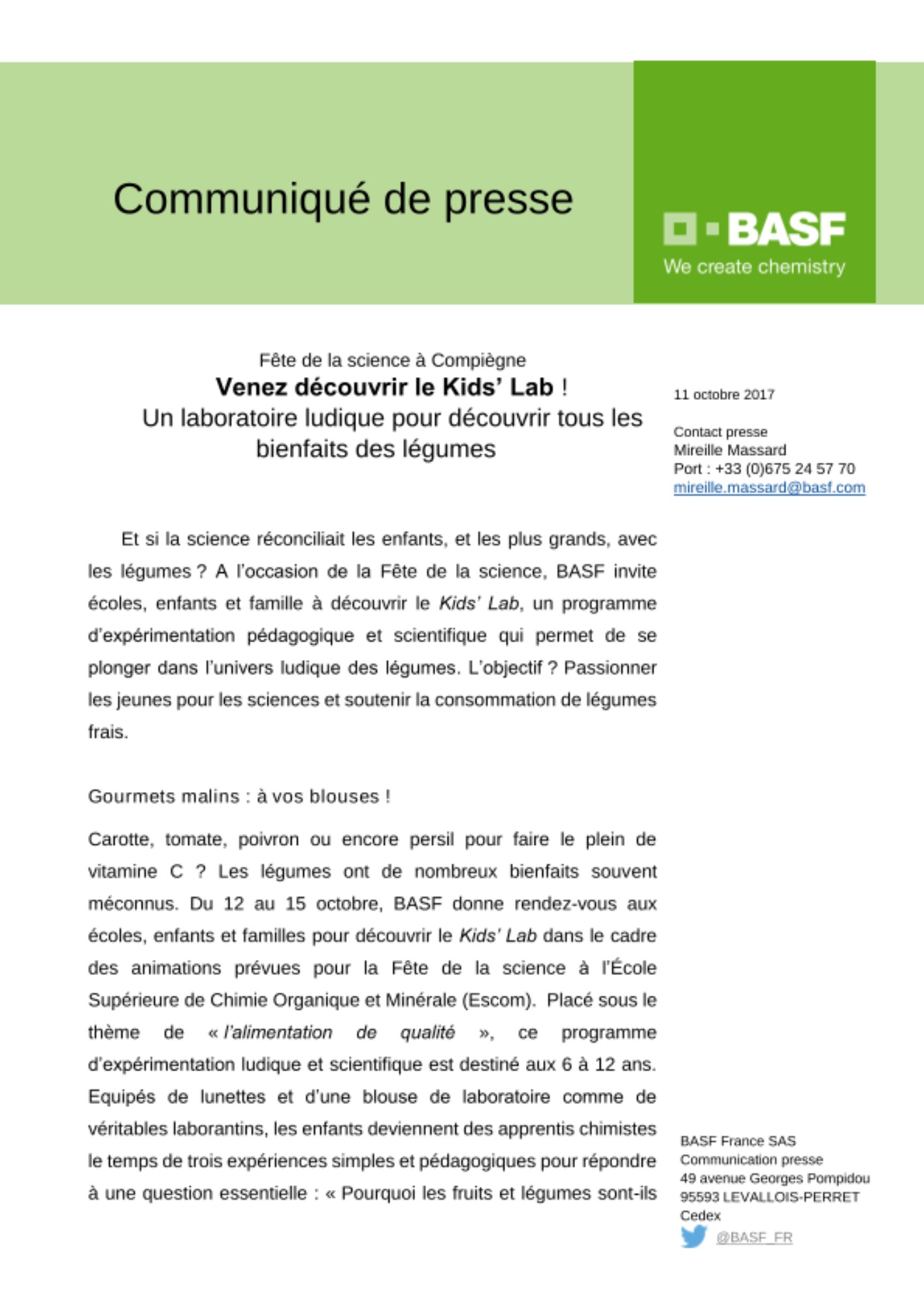 Communiqué de presse

BASF
We create chemistry

Fête de la science à Compiègne
Venez découvrir le Kids' Lab !
Un laboratoire ludique pour découvrir tous les bienfaits des légumes

11 octobre 2017

Contact presse
Mireille Massard
Port : +33 (0)675 24 57 70
mireille.massard@basf.com

Et si la science réconciliait les enfants, et les plus grands, avec les légumes ? A l'occasion de la Fête de la science, BASF invite écoles, enfants et famille à découvrir le Kids' Lab, un programme d'expérimentation pédagogique et scientifique qui permet de se plonger dans l'univers ludique des légumes. L'objectif ? Passionner les jeunes pour les sciences et soutenir la consommation de légumes frais.

Gourmets malins : à vos blouses !

Carotte, tomate, poivron ou encore persil pour faire le plein de vitamine C ? Les légumes ont de nombreux bienfaits souvent méconnus. Du 12 au 15 octobre, BASF donne rendez-vous aux écoles, enfants et familles pour découvrir le Kids' Lab dans le cadre des animations prévues pour la Fête de la science à l'École Supérieure de Chimie Organique et Minérale (Escom). Placé sous le thème de « l'alimentation de qualité », ce programme d'expérimentation ludique et scientifique est destiné aux 6 à 12 ans. Equipés de lunettes et d'une blouse de laboratoire comme de véritables laborantins, les enfants deviennent des apprentis chimistes le temps de trois expériences simples et pédagogiques pour répondre à une question essentielle : « Pourquoi les fruits et légumes sont-ils

BASF France SAS
Communication presse
49 avenue Georges Pompidou
95593 LEVALLOIS-PERRET
Cedex
@BASF_FR